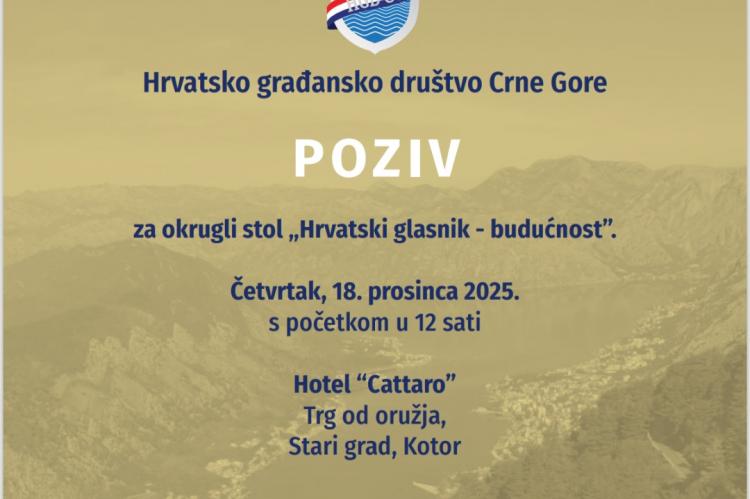 Hrvatsko građansko društvo Crne Gore

POZIV

za okrugli stol „Hrvatski glasnik - budućnost".

Četvrtak, 18. prosinca 2025.
s početkom u 12 sati

Hotel "Cattaro"
Trg od oružja,
Stari grad, Kotor